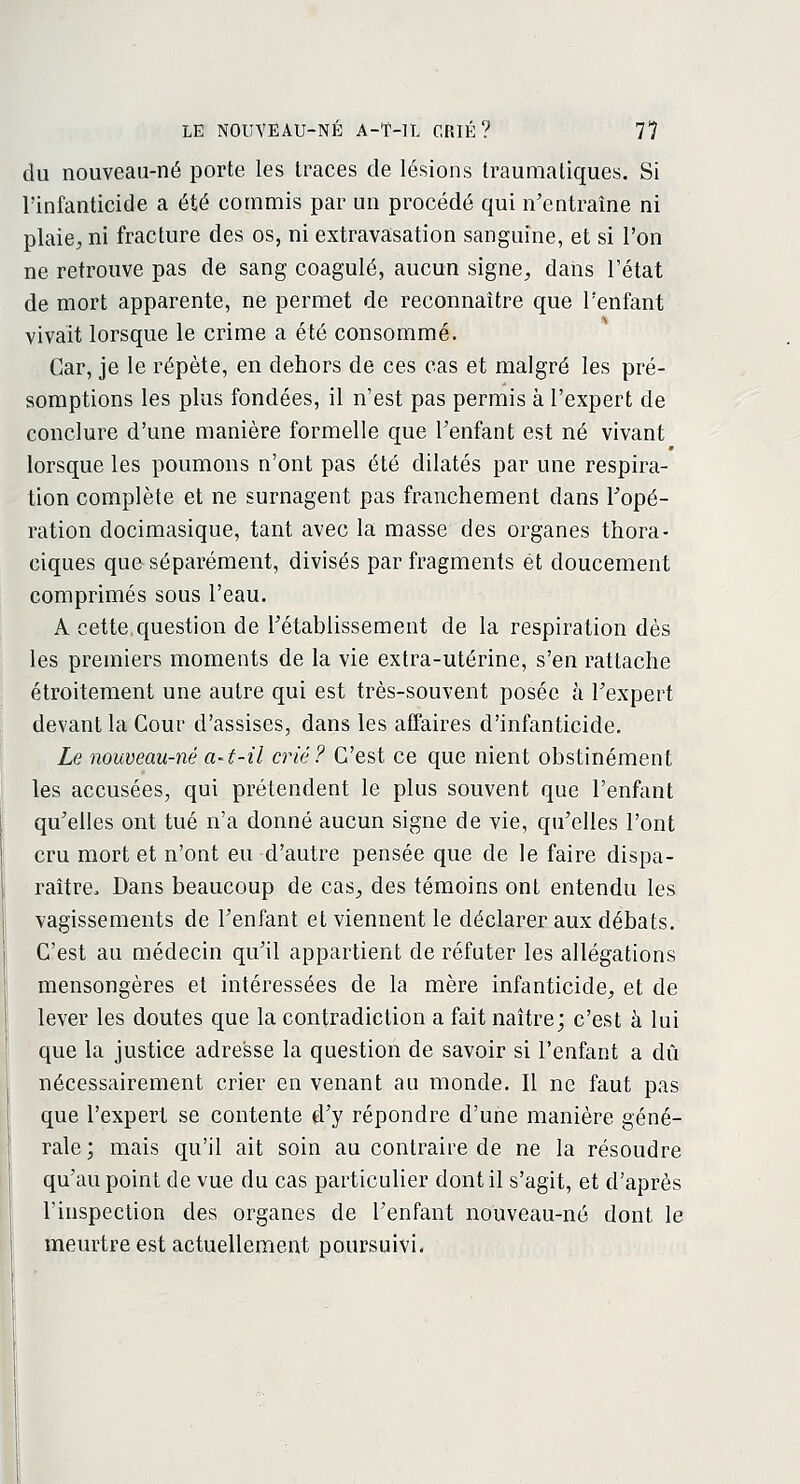 LE NOUVEAU-NÉ A-T-IL CRIÉ? 77

du nouveau-né porte les traces de lésions traumatiques. Si l'infanticide a été commis par un procédé qui n'entraîne ni plaie, ni fracture des os, ni extravasation sanguine, et si l'on ne retrouve pas de sang coagulé, aucun signe, dans l'état de mort apparente, ne permet de reconnaître que l'enfant vivait lorsque le crime a été consommé.

Car, je le répète, en dehors de ces cas et malgré les présomptions les plus fondées, il n'est pas permis à l'expert de conclure d'une manière formelle que l'enfant est né vivant lorsque les poumons n'ont pas été dilatés par une respiration complète et ne surnagent pas franchement dans l'opération docimasique, tant avec la masse des organes thoraciques que séparément, divisés par fragments et doucement comprimés sous l'eau.

A cette question de l'établissement de la respiration dès les premiers moments de la vie extra-utérine, s'en rattache étroitement une autre qui est très-souvent posée à l'expert devant la Cour d'assises, dans les affaires d'infanticide.

Le nouveau-né a-t-il crié? C'est ce que nient obstinément les accusées, qui prétendent le plus souvent que l'enfant qu'elles ont tué n'a donné aucun signe de vie, qu'elles l'ont cru mort et n'ont eu d'autre pensée que de le faire disparaître. Dans beaucoup de cas, des témoins ont entendu les vagissements de l'enfant et viennent le déclarer aux débats. C'est au médecin qu'il appartient de réfuter les allégations mensongères et intéressées de la mère infanticide, et de lever les doutes que la contradiction a fait naître; c'est à lui que la justice adresse la question de savoir si l'enfant a dû nécessairement crier en venant au monde. Il ne faut pas que l'expert se contente d'y répondre d'une manière générale; mais qu'il ait soin au contraire de ne la résoudre qu'au point de vue du cas particulier dont il s'agit, et d'après l'inspection des organes de l'enfant nouveau-né dont le meurtre est actuellement poursuivi.